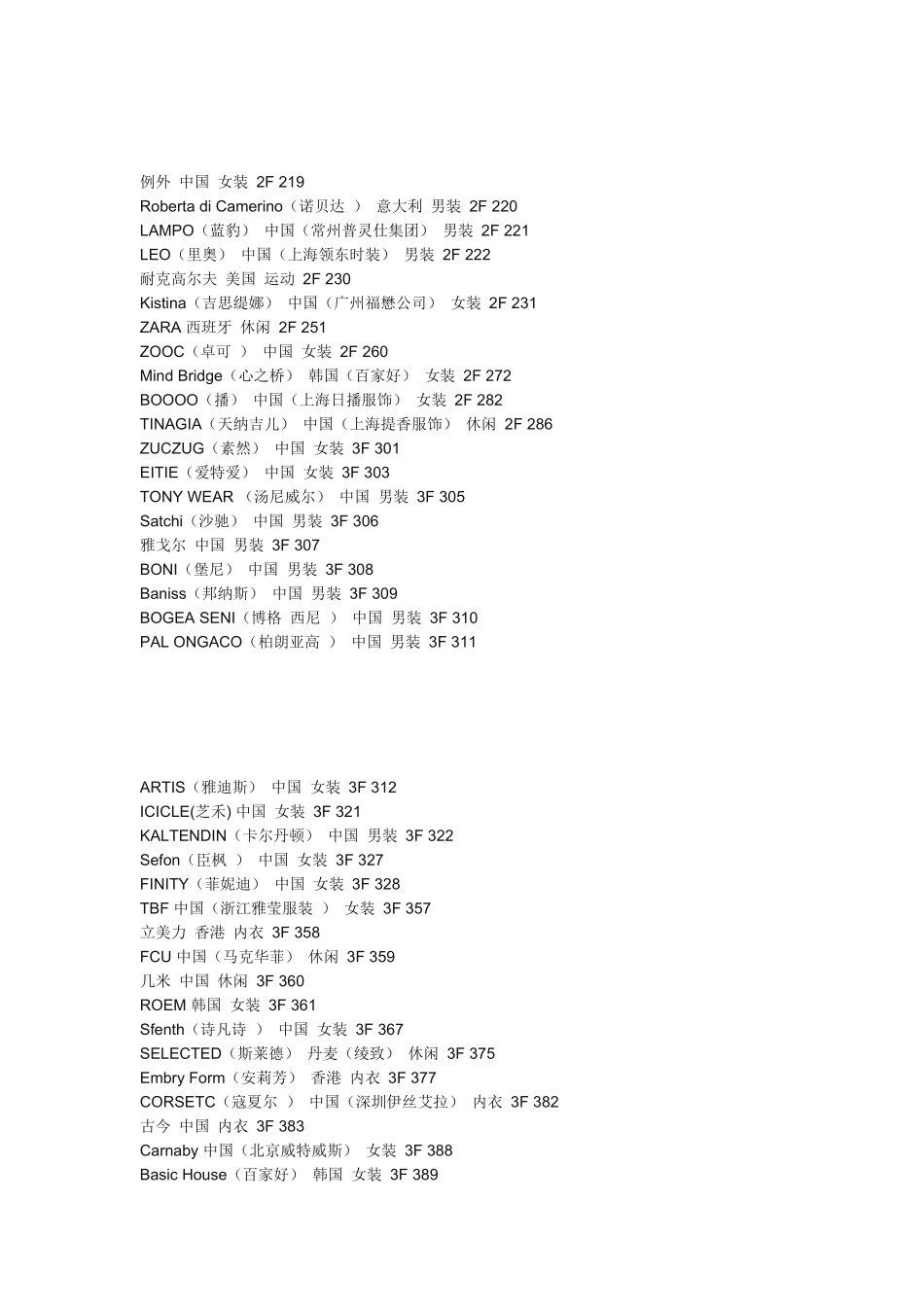 例外 中国 女装 2F 219
Roberta di Camerino（诺贝达 ） 意大利 男装 2F 220
LAMPO（蓝豹） 中国（常州普灵仕集团） 男装 2F 221
LEO（里奥） 中国（上海领东时装） 男装 2F 222
耐克高尔夫 美国 运动 2F 230
Kistina（吉思缇娜） 中国（广州福懋公司） 女装 2F 231
ZARA 西班牙 休闲 2F 251
ZOOC（卓可 ） 中国 女装 2F 260
Mind Bridge（心之桥） 韩国（百家好） 女装 2F 272
BOOOO（播） 中国（上海日播服饰） 女装 2F 282
TINAGIA（天纳吉儿） 中国（上海提香服饰） 休闲 2F 286
ZUCZUG（素然） 中国 女装 3F 301
EITIE（爱特爱） 中国 女装 3F 303
TONY WEAR （汤尼威尔） 中国 男装 3F 305
Satchi（沙驰） 中国 男装 3F 306
雅戈尔 中国 男装 3F 307
BONI（堡尼） 中国 男装 3F 308
Baniss（邦纳斯） 中国 男装 3F 309
BOGEA SENI（博格 西尼 ） 中国 男装 3F 310
PAL ONGACO（柏朗亚高 ） 中国 男装 3F 311

ARTIS（雅迪斯） 中国 女装 3F 312
ICICLE(芝禾) 中国 女装 3F 321
KALTENDIN（卡尔丹顿） 中国 男装 3F 322
Sefon（臣枫 ） 中国 女装 3F 327
FINITY（菲妮迪） 中国 女装 3F 328
TBF 中国（浙江雅莹服装 ） 女装 3F 357
立美力 香港 内衣 3F 358
FCU 中国（马克华菲） 休闲 3F 359
几米 中国 休闲 3F 360
ROEM 韩国 女装 3F 361
Sfenth（诗凡诗 ） 中国 女装 3F 367
SELECTED（斯莱德） 丹麦（绫致） 休闲 3F 375
Embry Form（安莉芳） 香港 内衣 3F 377
CORSETC（寇夏尔 ） 中国（深圳伊丝艾拉） 内衣 3F 382
古今 中国 内衣 3F 383
Carnaby 中国（北京威特威斯） 女装 3F 388
Basic House（百家好） 韩国 女装 3F 389